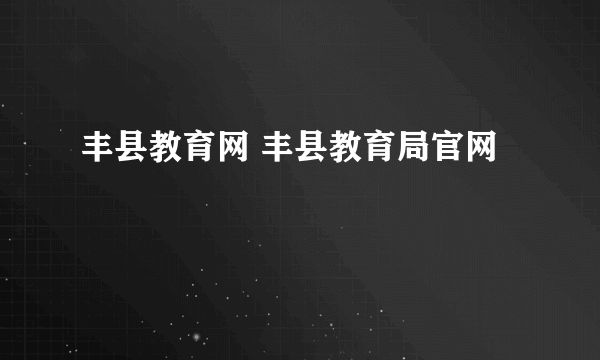 丰县教育网 丰县教育局官网